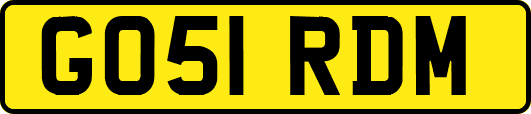 GO51 RDM